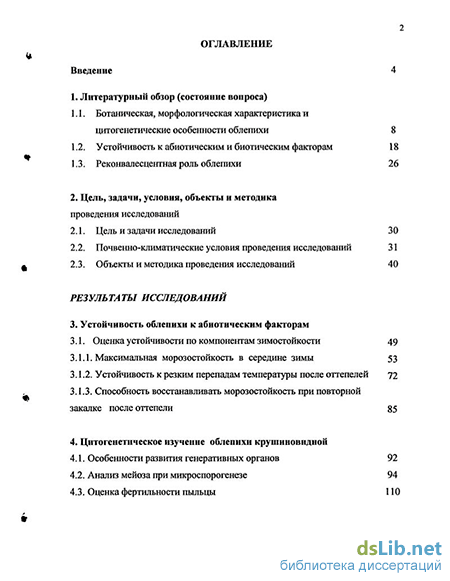 2

ОГЛАВЛЕНИЕ

Введение 4

1. Литературный обзор (состояние вопроса)

1.1. Ботаническая, морфологическая характеристика и цитогенетические особенности облепихи 8

1.2. Устойчивость к абиотическим и биотическим факторам 18

1.3. Реконвалесцентная роль облепихи 26

2. Цель, задачи, условия, объекты и методика проведения исследований

2.1. Цель и задачи исследований 30

2.2. Почвенно-климатические условия проведения исследований 31

2.3. Объекты и методика проведения исследований 40

РЕЗУЛЬТАТЫ ИССЛЕДОВАНИЙ

3. Устойчивость облепихи к абиотическим факторам

3.1. Оценка устойчивости по компонентам зимостойкости 49

3.1.1. Максимальная морозостойкость в середине зимы 53

3.1.2. Устойчивость к резким перепадам температуры после оттепелей 72

3.1.3. Способность восстанавливать морозостойкость при повторной закалке после оттепели 85

4. Цитогенетическое изучение облепихи крушиновидной

4.1. Особенности развития генеративных органов 92

4.2. Анализ мейоза при микроспорогенезе 94

4.3. Оценка фертильности пыльцы 110

dsLib.net
библиотека диссертаций